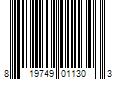 8 19749 01130 3